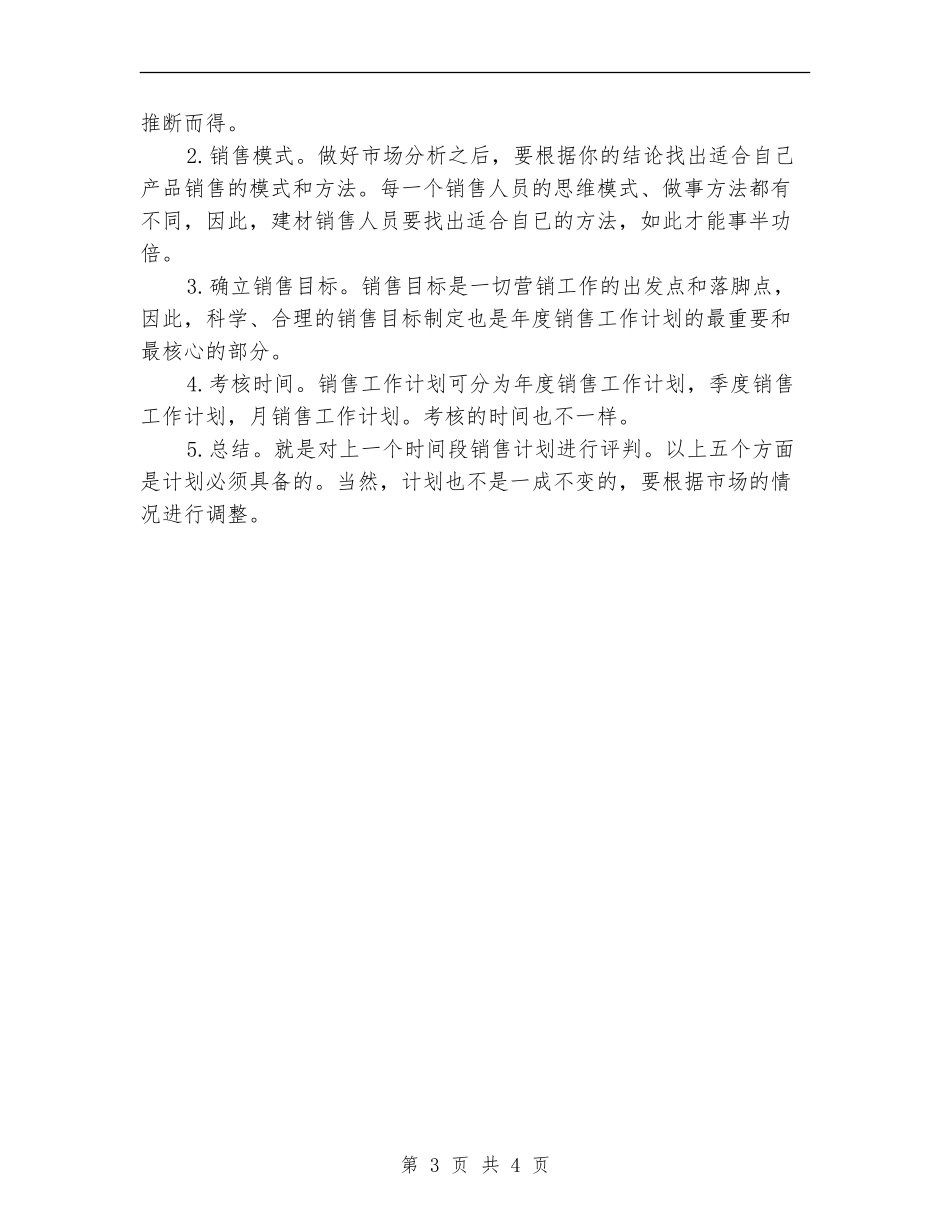 推断而得。

2.销售模式。做好市场分析之后，要根据你的结论找出适合自己产品销售的模式和方法。每一个销售人员的思维模式、做事方法都有不同，因此，建材销售人员要找出适合自已的方法，如此才能事半功倍。

3.确立销售目标。销售目标是一切营销工作的出发点和落脚点，因此，科学、合理的销售目标制定也是年度销售工作计划的最重要和最核心的部分。

4.考核时间。销售工作计划可分为年度销售工作计划，季度销售工作计划，月销售工作计划。考核的时间也不一样。

5.总结。就是对上一个时间段销售计划进行评判。以上五个方面是计划必须具备的。当然，计划也不是一成不变的，要根据市场的情况进行调整。

第 3 页 共 4 页